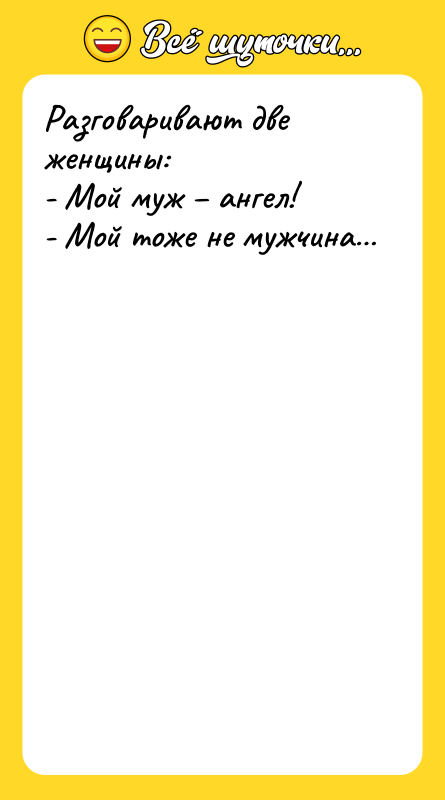 Всё шуточки...

Разговаривают две женщины:
- Мой муж – ангел!
- Мой тоже не мужчина...